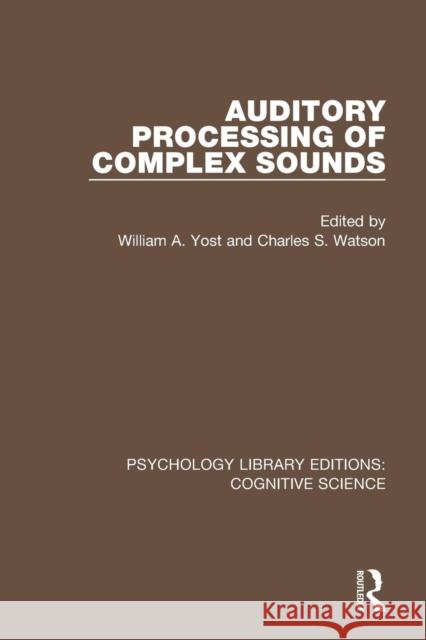 AUDITORY PROCESSING OF COMPLEX SOUNDS

Edited by
William A. Yost and Charles S. Watson

PSYCHOLOGY LIBRARY EDITIONS: COGNITIVE SCIENCE

ROUTLEDGE